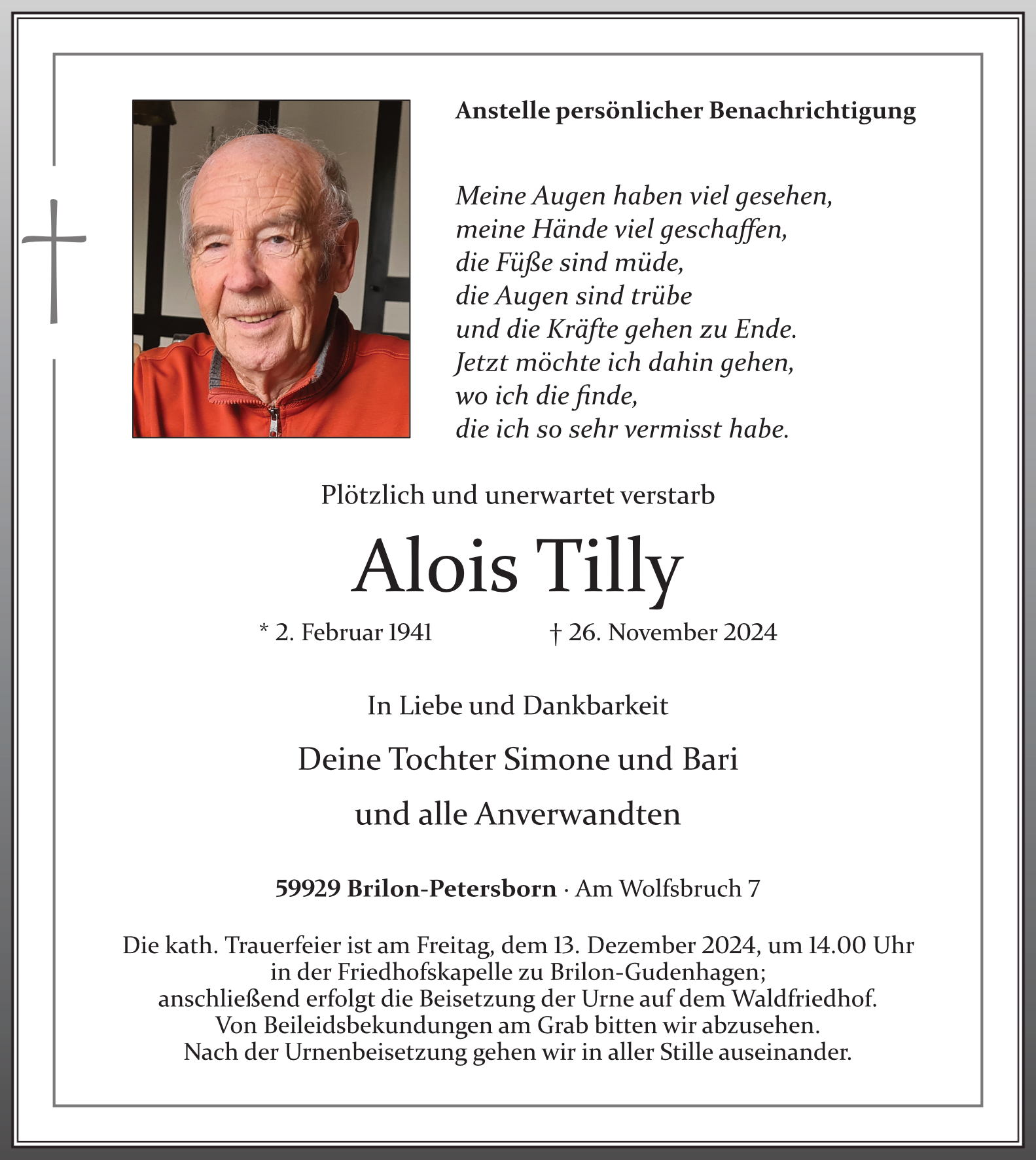 Anstelle persönlicher Benachrichtigung

Meine Augen haben viel gesehen,
meine Hände viel geschaffen,
die Füße sind müde,
die Augen sind trübe
und die Kräfte gehen zu Ende.
Jetzt möchte ich dahin gehen,
wo ich die finde,
die ich so sehr vermisst habe.

Plötzlich und unerwartet verstarb

Alois Tilly

* 2. Februar 1941 † 26. November 2024

In Liebe und Dankbarkeit

Deine Tochter Simone und Bari

und alle Anverwandten

59929 Brilon-Petersborn · Am Wolfsbruch 7

Die kath. Trauerfeier ist am Freitag, dem 13. Dezember 2024, um 14.00 Uhr in der Friedhofskapelle zu Brilon-Gudenhagen; anschließend erfolgt die Beisetzung der Urne auf dem Waldfriedhof. Von Beileidsbekundungen am Grab bitten wir abzusehen. Nach der Urnenbeisetzung gehen wir in aller Stille auseinander.